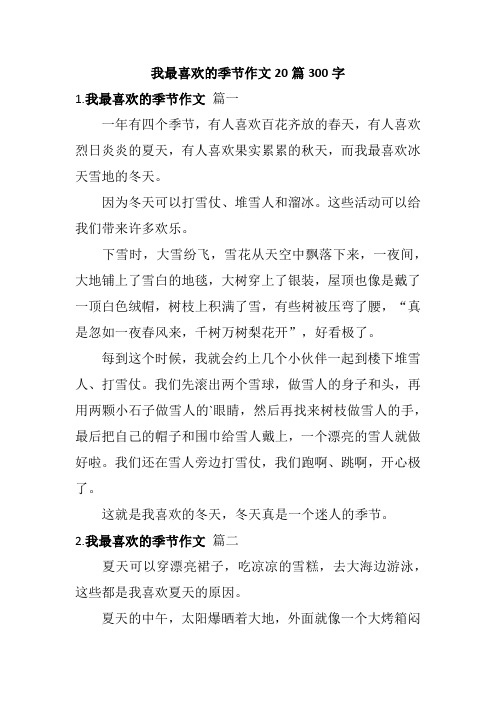 我最喜欢的季节作文20篇300字

1.我最喜欢的季节作文 篇一

一年有四个季节，有人喜欢百花齐放的春天，有人喜欢烈日炎炎的夏天，有人喜欢果实累累的秋天，而我最喜欢冰天雪地的冬天。

因为冬天可以打雪仗、堆雪人和溜冰。这些活动可以给我们带来许多欢乐。

下雪时，大雪纷飞，雪花从天空中飘落下来，一夜间，大地铺上了雪白的地毯，大树穿上了银装，屋顶也像是戴了一顶白色绒帽，树枝上积满了雪，有些树被压弯了腰，“真是忽如一夜春风来，千树万树梨花开”，好看极了。

每到这个时候，我就会约上几个小伙伴一起到楼下堆雪人、打雪仗。我们先滚出两个雪球，做雪人的身子和头，再用两颗小石子做雪人的`眼睛，然后再找来树枝做雪人的手，最后把自己的帽子和围巾给雪人戴上，一个漂亮的雪人就做好啦。我们还在雪人旁边打雪仗，我们跑啊、跳啊，开心极了。

这就是我喜欢的冬天，冬天真是一个迷人的季节。

2.我最喜欢的季节作文 篇二

夏天可以穿漂亮裙子，吃凉凉的雪糕，去大海边游泳，这些都是我喜欢夏天的原因。

夏天的中午，太阳爆晒着大地，外面就像一个大烤箱闷